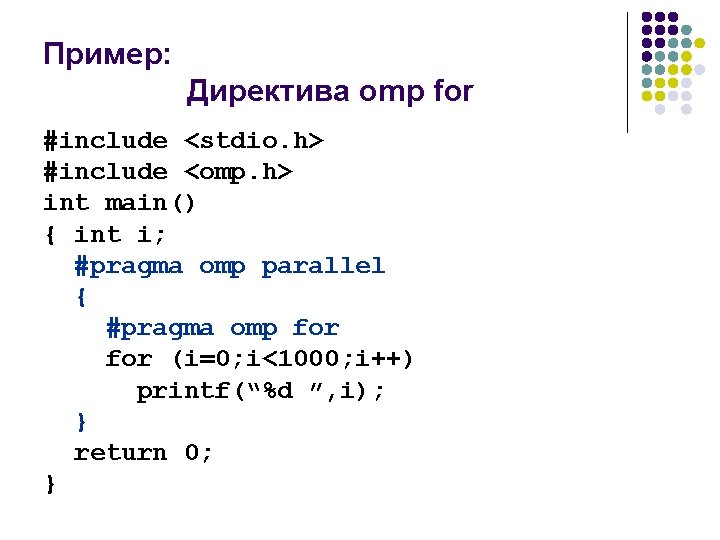 Пример:
Директива omp for

#include <stdio.h>
#include <omp.h>
int main()
{ int i;
  #pragma omp parallel
  {
    #pragma omp for
    for (i=0;i<1000;i++)
      printf("%d ",i);
  }
  return 0;
}